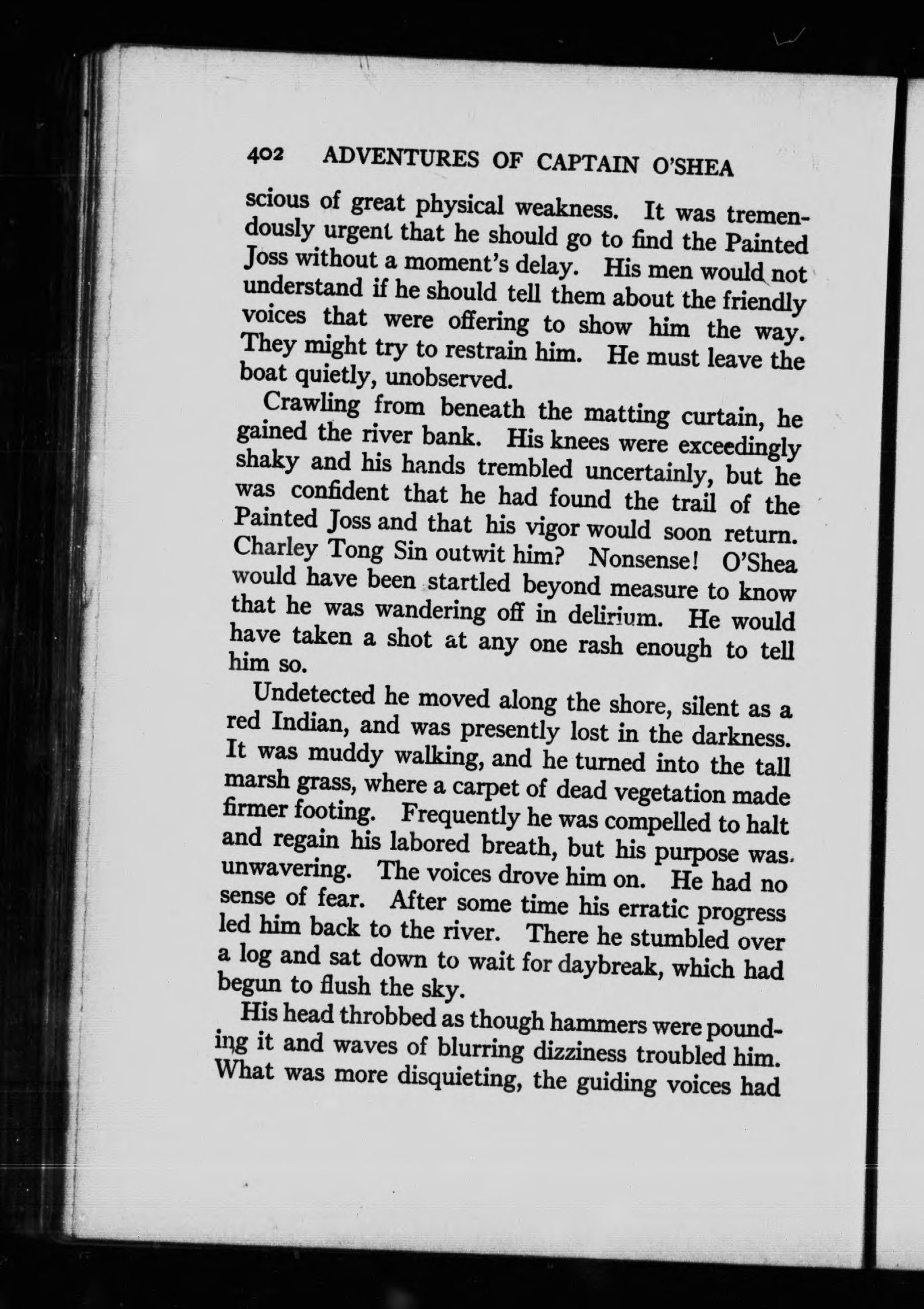 402 ADVENTURES OF CAPTAIN O'SHEA

scious of great physical weakness. It was tremendously urgent that he should go to find the Painted Joss without a moment's delay. His men would not understand if he should tell them about the friendly voices that were offering to show him the way. They might try to restrain him. He must leave the boat quietly, unobserved.

Crawling from beneath the matting curtain, he gained the river bank. His knees were exceedingly shaky and his hands trembled uncertainly, but he was confident that he had found the trail of the Painted Joss and that his vigor would soon return. Charley Tong Sin outwit him? Nonsense! O'Shea would have been startled beyond measure to know that he was wandering off in delirium. He would have taken a shot at any one rash enough to tell him so.

Undetected he moved along the shore, silent as a red Indian, and was presently lost in the darkness. It was muddy walking, and he turned into the tall marsh grass, where a carpet of dead vegetation made firmer footing. Frequently he was compelled to halt and regain his labored breath, but his purpose was unwavering. The voices drove him on. He had no sense of fear. After some time his erratic progress led him back to the river. There he stumbled over a log and sat down to wait for daybreak, which had begun to flush the sky.

His head throbbed as though hammers were pounding it and waves of blurring dizziness troubled him. What was more disquieting, the guiding voices had